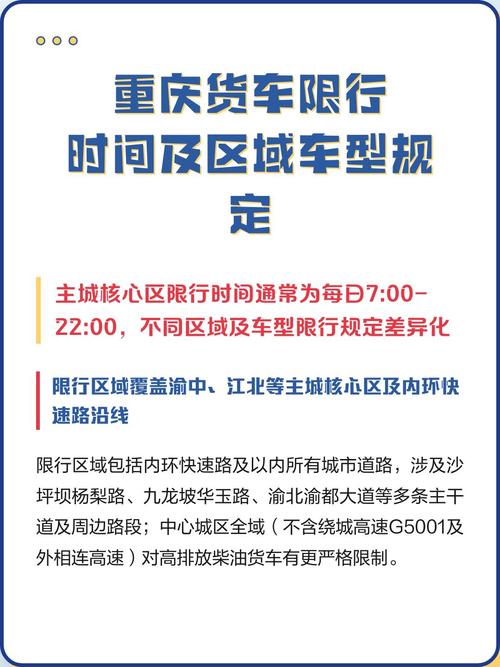 重庆货车限行时间及区域车型规定

主城核心区限行时间通常为每日7:00-22:00，不同区域及车型限行规定差异化

限行区域覆盖渝中、江北等主城核心区及内环快速路沿线

限行区域包括内环快速路及以内所有城市道路，涉及沙坪坝杨梨路、九龙坡华玉路、渝北渝都大道等多条主干道及周边路段；中心城区全域（不含绕城高速G5001及外相连高速）对高排放柴油货车有更严格限制。